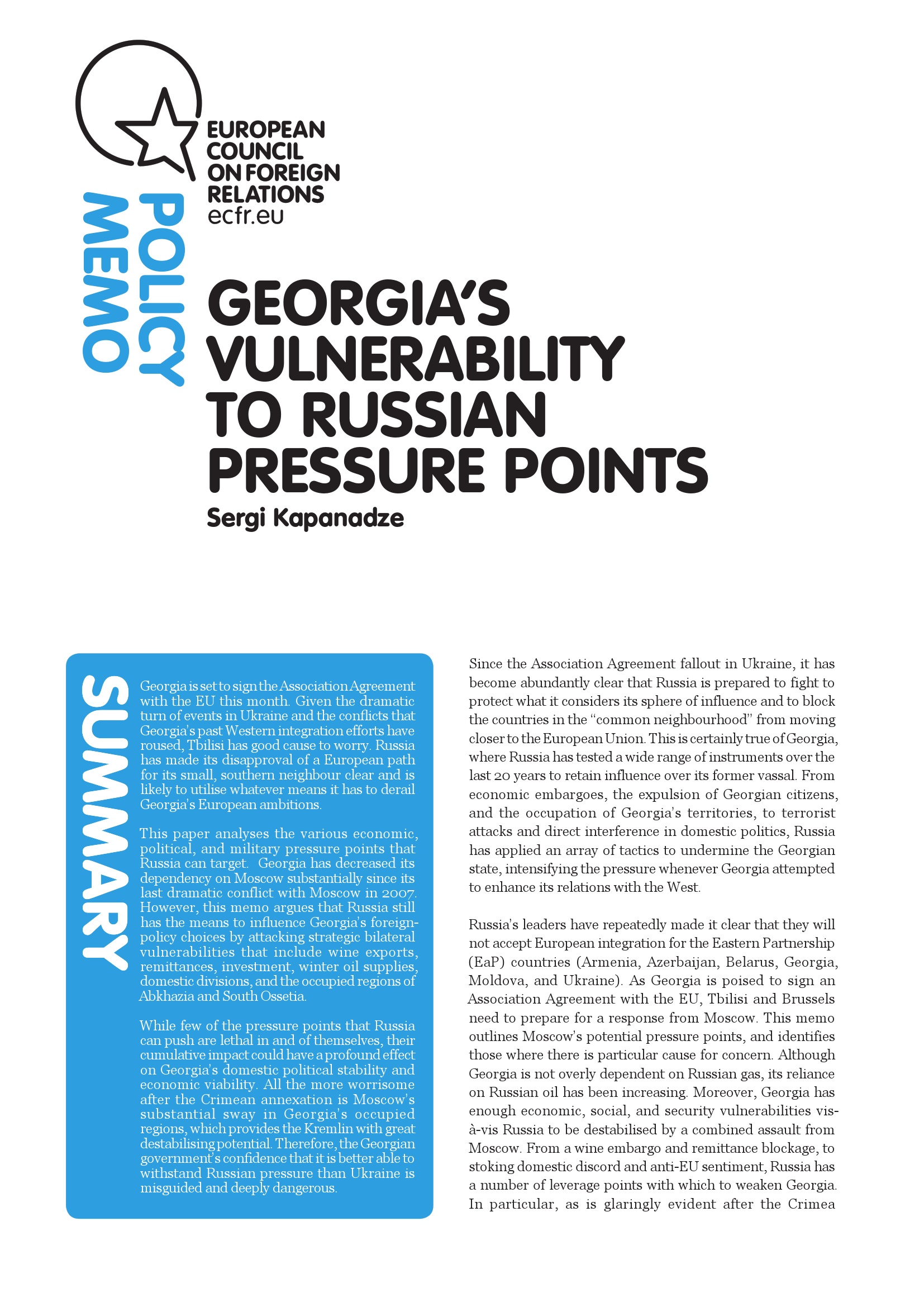 EUROPEAN COUNCIL ON FOREIGN RELATIONS
ecfr.eu

POLICY MEMO

GEORGIA'S VULNERABILITY TO RUSSIAN PRESSURE POINTS

Sergi Kapanadze

SUMMARY

Georgia is set to sign the Association Agreement with the EU this month. Given the dramatic turn of events in Ukraine and the conflicts that Georgia's past Western integration efforts have roused, Tbilisi has good cause to worry. Russia has made its disapproval of a European path for its small, southern neighbour clear and is likely to utilise whatever means it has to derail Georgia's European ambitions.

This paper analyses the various economic, political, and military pressure points that Russia can target. Georgia has decreased its dependency on Moscow substantially since its last dramatic conflict with Moscow in 2007. However, this memo argues that Russia still has the means to influence Georgia's foreign-policy choices by attacking strategic bilateral vulnerabilities that include wine exports, remittances, investment, winter oil supplies, domestic divisions, and the occupied regions of Abkhazia and South Ossetia.

While few of the pressure points that Russia can push are lethal in and of themselves, their cumulative impact could have a profound effect on Georgia's domestic political stability and economic viability. All the more worrisome after the Crimean annexation is Moscow's substantial sway in Georgia's occupied regions, which provides the Kremlin with great destabilising potential. Therefore, the Georgian government's confidence that it is better able to withstand Russian pressure than Ukraine is misguided and deeply dangerous.

Since the Association Agreement fallout in Ukraine, it has become abundantly clear that Russia is prepared to fight to protect what it considers its sphere of influence and to block the countries in the "common neighbourhood" from moving closer to the European Union. This is certainly true of Georgia, where Russia has tested a wide range of instruments over the last 20 years to retain influence over its former vassal. From economic embargoes, the expulsion of Georgian citizens, and the occupation of Georgia's territories, to terrorist attacks and direct interference in domestic politics, Russia has applied an array of tactics to undermine the Georgian state, intensifying the pressure whenever Georgia attempted to enhance its relations with the West.

Russia's leaders have repeatedly made it clear that they will not accept European integration for the Eastern Partnership (EaP) countries (Armenia, Azerbaijan, Belarus, Georgia, Moldova, and Ukraine). As Georgia is poised to sign an Association Agreement with the EU, Tbilisi and Brussels need to prepare for a response from Moscow. This memo outlines Moscow's potential pressure points, and identifies those where there is particular cause for concern. Although Georgia is not overly dependent on Russian gas, its reliance on Russian oil has been increasing. Moreover, Georgia has enough economic, social, and security vulnerabilities vis-à-vis Russia to be destabilised by a combined assault from Moscow. From a wine embargo and remittance blockage, to stoking domestic discord and anti-EU sentiment, Russia has a number of leverage points with which to weaken Georgia. In particular, as is glaringly evident after the Crimea